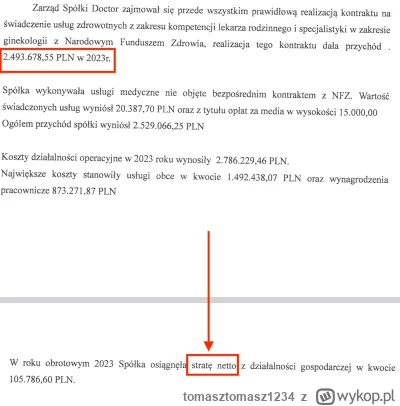 Zarząd Spółki Doctor zajmował się przede wszystkim prawidłową realizacją kontraktu na świadczenie usług zdrowotnych z zakresu kompetencji lekarza rodzinnego i specjalistyki w zakresie ginekologii z Narodowym Funduszem Zdrowia, realizacja tego kontraktu dała przychód . 2.493.678,55 PLN w 2023r.

Spółka wykonywała usługi medyczne nie objęte bezpośrednim kontraktem z NFZ. Wartość świadczonych usług wyniósł 20.387,70 PLN oraz z tytułu opłat za media w wysokości 15.000,00 Ogółem przychód spółki wyniósł 2.529.066,25 PLN

Koszty działalności operacyjne w 2023 roku wynosiły 2.786.229,46 PLN.
Największe koszty stanowiły usługi obce w kwocie 1.492.438,07 PLN oraz wynagrodzenia pracownicze 873.271,87 PLN

W roku obrotowym 2023 Spółka osiągnęła stratę netto z działalności gospodarczej w kwocie 105.786,60 PLN.

tomasztomasz1234 z wykop.pl